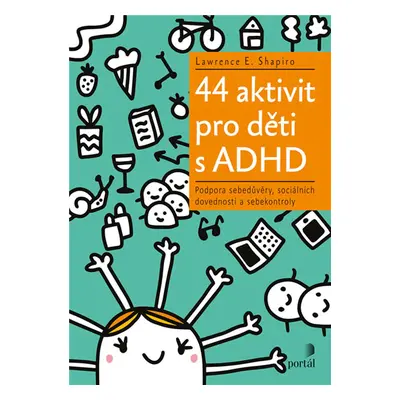 Lawrence E. Shapiro

44 aktivit pro děti s ADHD

Podpora sebedůvěry, sociálních dovedností a sebekontroly

portál